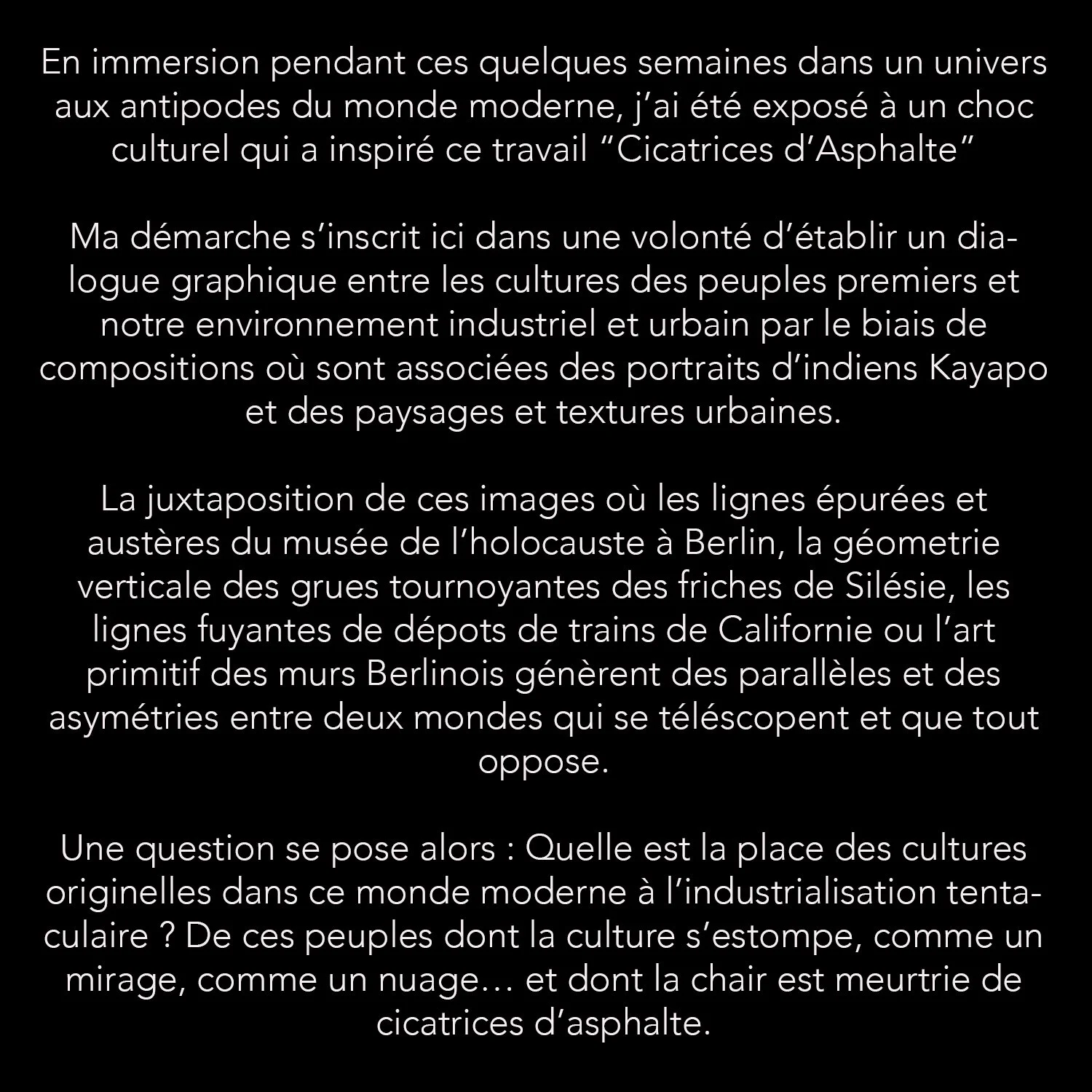 En immersion pendant ces quelques semaines dans un univers aux antipodes du monde moderne, j'ai été exposé à un choc culturel qui a inspiré ce travail "Cicatrices d'Asphalte"

Ma démarche s'inscrit ici dans une volonté d'établir un dialogue graphique entre les cultures des peuples premiers et notre environnement industriel et urbain par le biais de compositions où sont associées des portraits d'indiens Kayapo et des paysages et textures urbaines.

La juxtaposition de ces images où les lignes épurées et austères du musée de l'holocauste à Berlin, la géometrie verticale des grues tournoyantes des friches de Silésie, les lignes fuyantes de dépots de trains de Californie ou l'art primitif des murs Berlinois génèrent des parallèles et des asymétries entre deux mondes qui se téléscopent et que tout oppose.

Une question se pose alors : Quelle est la place des cultures originelles dans ce monde moderne à l'industrialisation tentaculaire ? De ces peuples dont la culture s'estompe, comme un mirage, comme un nuage… et dont la chair est meurtrie de cicatrices d'asphalte.